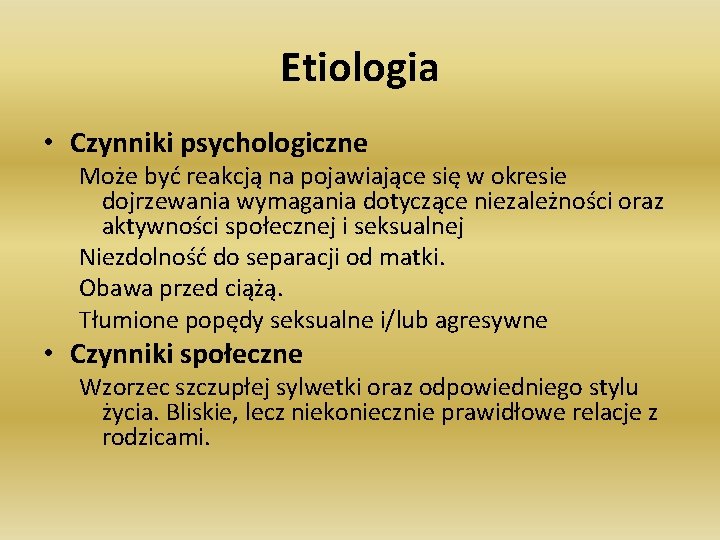 Etiologia

• Czynniki psychologiczne

Może być reakcją na pojawiające się w okresie dojrzewania wymagania dotyczące niezależności oraz aktywności społecznej i seksualnej

Niezdolność do separacji od matki.

Obawa przed ciążą.

Tłumione popędy seksualne i/lub agresywne

• Czynniki społeczne

Wzorzec szczupłej sylwetki oraz odpowiedniego stylu życia. Bliskie, lecz niekoniecznie prawidłowe relacje z rodzicami.